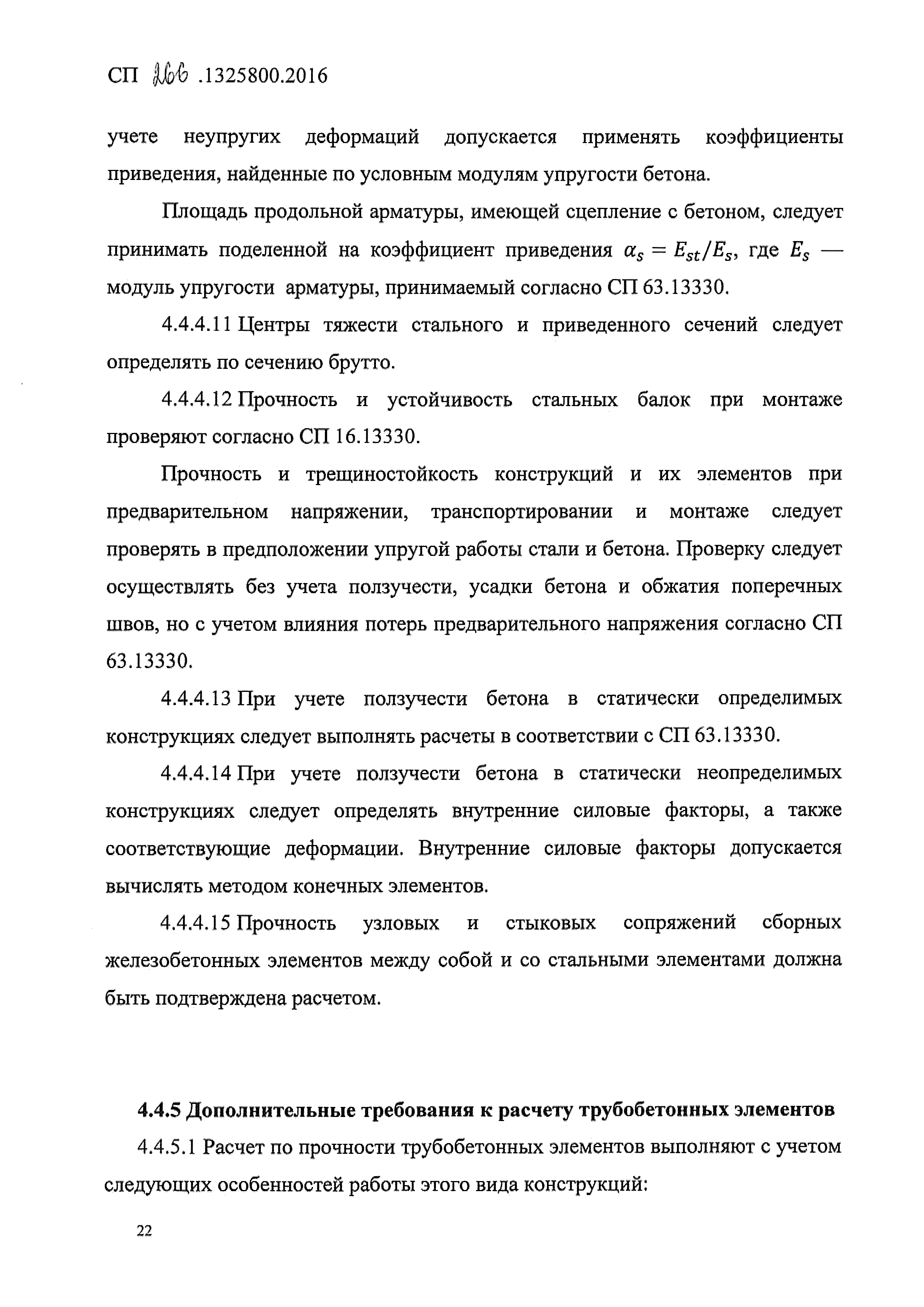 СП 266 .1325800.2016

учете неупругих деформаций допускается применять коэффициенты приведения, найденные по условным модулям упругости бетона.

Площадь продольной арматуры, имеющей сцепление с бетоном, следует принимать поделенной на коэффициент приведения $\alpha_s = E_{st}/E_s$, где $E_s$ — модуль упругости арматуры, принимаемый согласно СП 63.13330.

4.4.4.11 Центры тяжести стального и приведенного сечений следует определять по сечению брутто.

4.4.4.12 Прочность и устойчивость стальных балок при монтаже проверяют согласно СП 16.13330.

Прочность и трещиностойкость конструкций и их элементов при предварительном напряжении, транспортировании и монтаже следует проверять в предположении упругой работы стали и бетона. Проверку следует осуществлять без учета ползучести, усадки бетона и обжатия поперечных швов, но с учетом влияния потерь предварительного напряжения согласно СП 63.13330.

4.4.4.13 При учете ползучести бетона в статически определимых конструкциях следует выполнять расчеты в соответствии с СП 63.13330.

4.4.4.14 При учете ползучести бетона в статически неопределимых конструкциях следует определять внутренние силовые факторы, а также соответствующие деформации. Внутренние силовые факторы допускается вычислять методом конечных элементов.

4.4.4.15 Прочность узловых и стыковых сопряжений сборных железобетонных элементов между собой и со стальными элементами должна быть подтверждена расчетом.

4.4.5 Дополнительные требования к расчету трубобетонных элементов

4.4.5.1 Расчет по прочности трубобетонных элементов выполняют с учетом следующих особенностей работы этого вида конструкций:

22